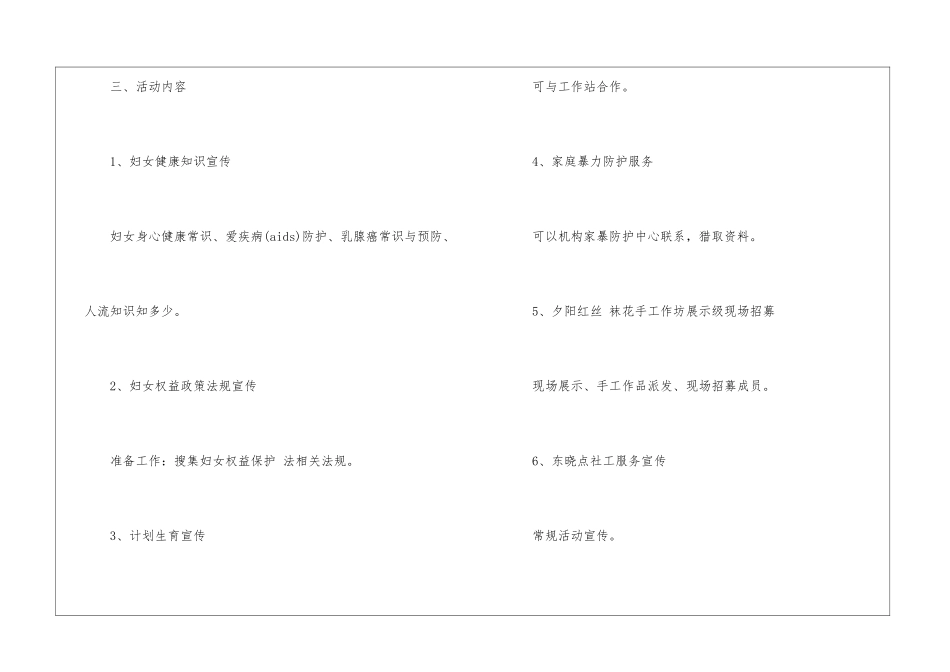 三、活动内容

1、妇女健康知识宣传

妇女身心健康常识、爱疾病(aids)防护、乳腺癌常识与预防、人流知识知多少。

2、妇女权益政策法规宣传

准备工作：搜集妇女权益保护 法相关法规。

3、计划生育宣传

可与工作站合作。

4、家庭暴力防护服务

可以机构家暴防护中心联系，猎取资料。

5、夕阳红丝 袜花手工作坊展示级现场招募

现场展示、手工作品派发、现场招募成员。

6、东晓点社工服务宣传

常规活动宣传。